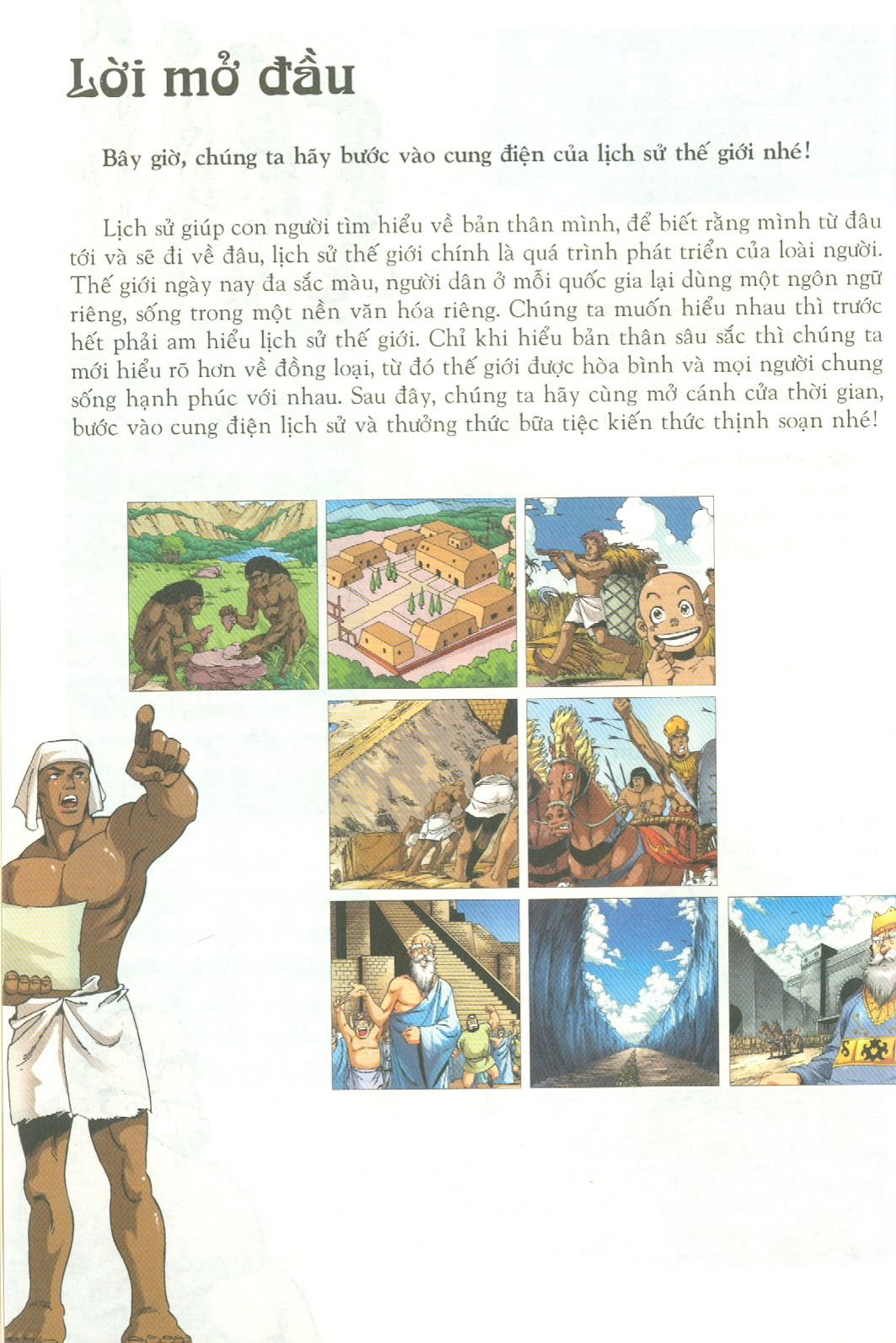 Lời mở đầu

Bây giờ, chúng ta hãy bước vào cung điện của lịch sử thế giới nhé!

Lịch sử giúp con người tìm hiểu về bản thân mình, để biết rằng mình từ đâu tới và sẽ đi về đâu, lịch sử thế giới chính là quá trình phát triển của loài người. Thế giới ngày nay đa sắc màu, người dân ở mỗi quốc gia lại dùng một ngôn ngữ riêng, sống trong một nền văn hóa riêng. Chúng ta muốn hiểu nhau thì trước hết phải am hiểu lịch sử thế giới. Chỉ khi hiểu bản thân sâu sắc thì chúng ta mới hiểu rõ hơn về đồng loại, từ đó thế giới được hòa bình và mọi người chung sống hạnh phúc với nhau. Sau đây, chúng ta hãy cùng mở cánh cửa thời gian, bước vào cung điện lịch sử và thưởng thức bữa tiệc kiến thức thịnh soạn nhé!